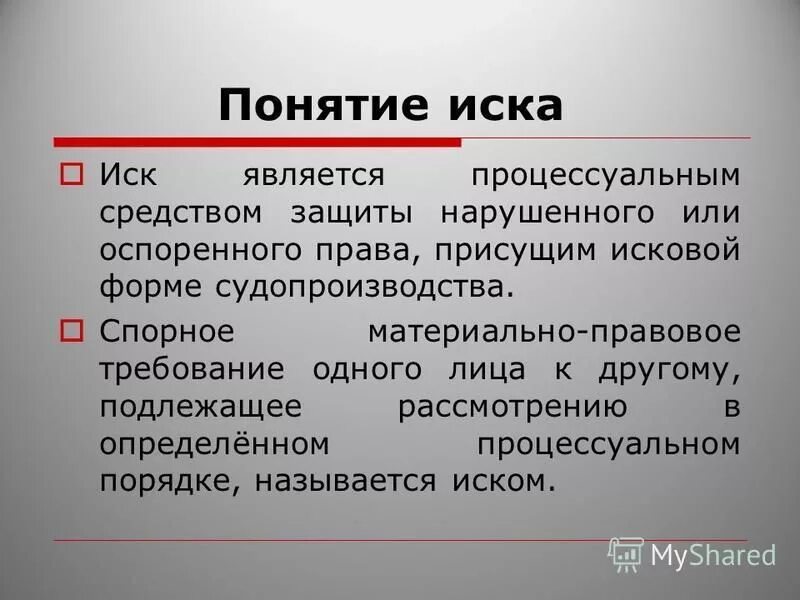 Понятие иска

Иск является процессуальным средством защиты нарушенного или оспоренного права, присущим исковой форме судопроизводства.

Спорное материально-правовое требование одного лица к другому, подлежащее рассмотрению в определённом процессуальном порядке, называется иском.

MyShared